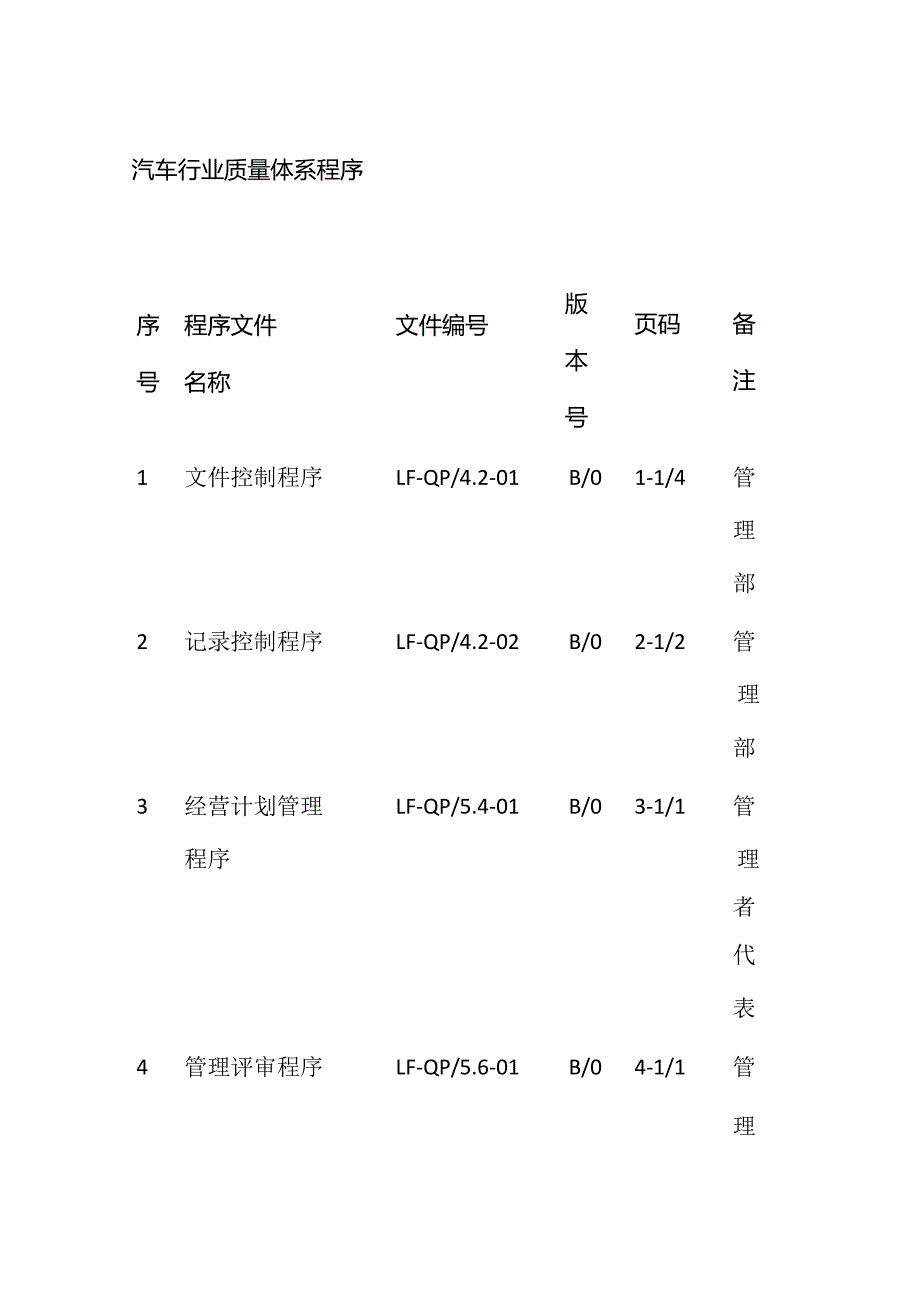 汽车行业质量体系程序

| 序号 | 程序文件名称 | 文件编号 | 版本号 | 页码 | 备注 |
|---|---|---|---|---|---|
| 1 | 文件控制程序 | LF-QP/4.2-01 | B/0 | 1-1/4 | 管理部 |
| 2 | 记录控制程序 | LF-QP/4.2-02 | B/0 | 2-1/2 | 管理部 |
| 3 | 经营计划管理程序 | LF-QP/5.4-01 | B/0 | 3-1/1 | 管理者代表 |
| 4 | 管理评审程序 | LF-QP/5.6-01 | B/0 | 4-1/1 | 管理 |